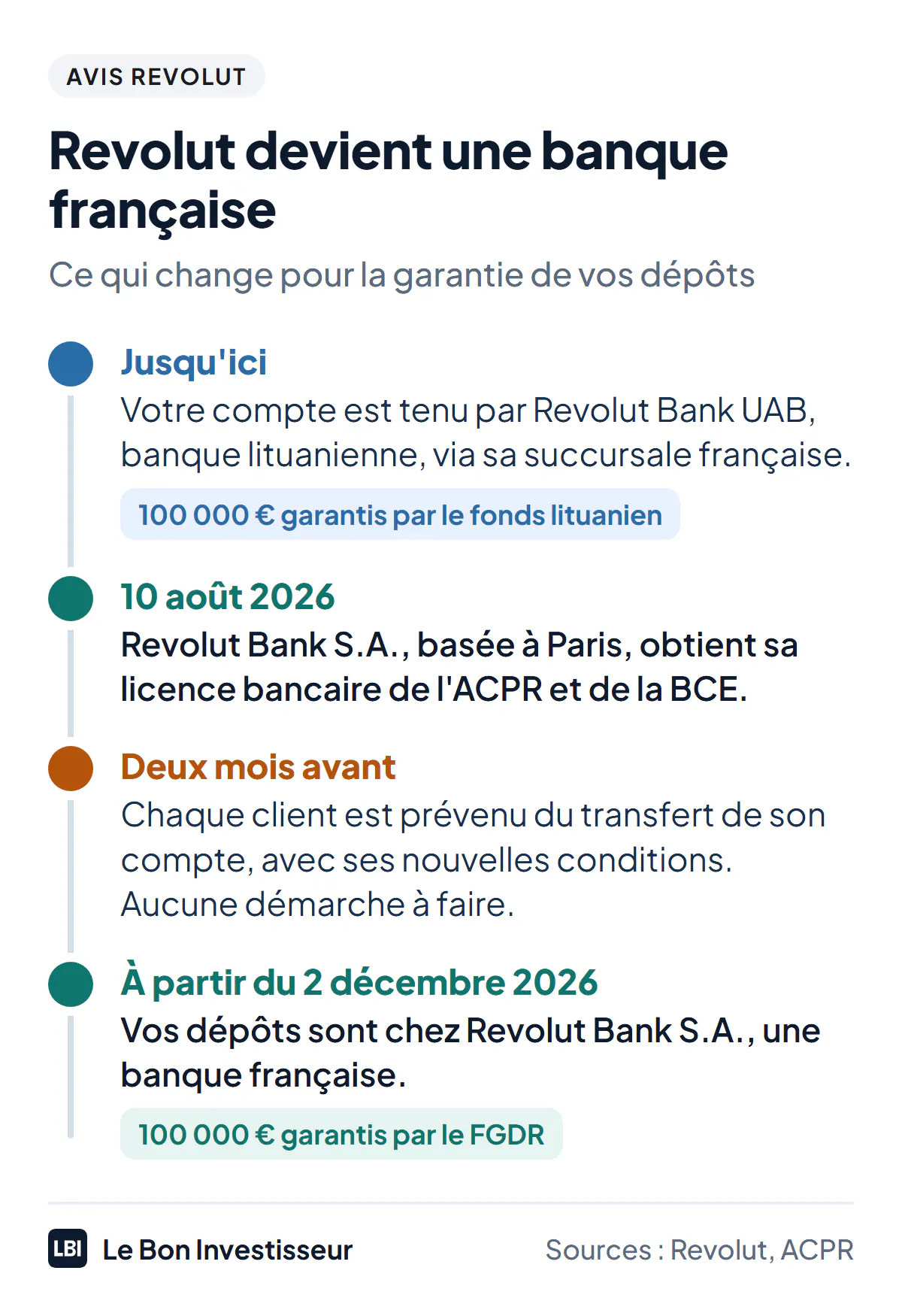 AVIS REVOLUT

Revolut devient une banque française

Ce qui change pour la garantie de vos dépôts

Jusqu'ici

Votre compte est tenu par Revolut Bank UAB, banque lituanienne, via sa succursale française.

100 000 € garantis par le fonds lituanien

10 août 2026

Revolut Bank S.A., basée à Paris, obtient sa licence bancaire de l'ACPR et de la BCE.

Deux mois avant

Chaque client est prévenu du transfert de son compte, avec ses nouvelles conditions. Aucune démarche à faire.

À partir du 2 décembre 2026

Vos dépôts sont chez Revolut Bank S.A., une banque française.

100 000 € garantis par le FGDR

LBI Le Bon Investisseur

Sources : Revolut, ACPR